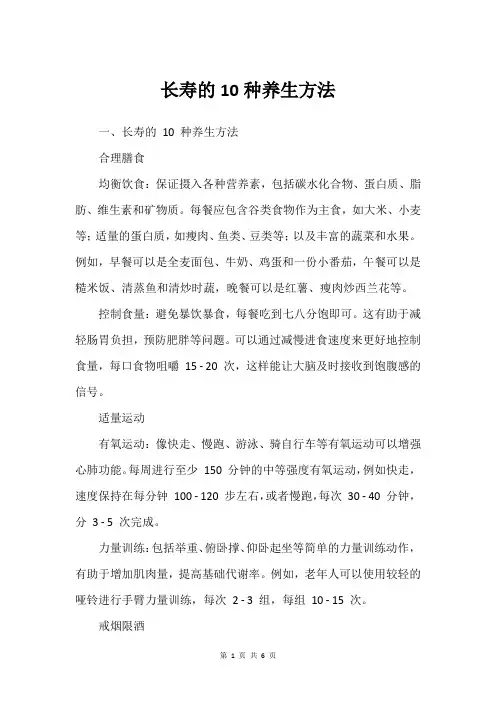 长寿的 10 种养生方法

一、长寿的 10 种养生方法

合理膳食

均衡饮食：保证摄入各种营养素，包括碳水化合物、蛋白质、脂肪、维生素和矿物质。每餐应包含谷类食物作为主食，如大米、小麦等；适量的蛋白质，如瘦肉、鱼类、豆类等；以及丰富的蔬菜和水果。例如，早餐可以是全麦面包、牛奶、鸡蛋和一份小番茄，午餐可以是糙米饭、清蒸鱼和清炒时蔬，晚餐可以是红薯、瘦肉炒西兰花等。

控制食量：避免暴饮暴食，每餐吃到七八分饱即可。这有助于减轻肠胃负担，预防肥胖等问题。可以通过减慢进食速度来更好地控制食量，每口食物咀嚼 15 - 20 次，这样能让大脑及时接收到饱腹感的信号。

适量运动

有氧运动：像快走、慢跑、游泳、骑自行车等有氧运动可以增强心肺功能。每周进行至少 150 分钟的中等强度有氧运动，例如快走，速度保持在每分钟 100 - 120 步左右，或者慢跑，每次 30 - 40 分钟，分 3 - 5 次完成。

力量训练：包括举重、俯卧撑、仰卧起坐等简单的力量训练动作，有助于增加肌肉量，提高基础代谢率。例如，老年人可以使用较轻的哑铃进行手臂力量训练，每次 2 - 3 组，每组 10 - 15 次。

戒烟限酒

第 1 页 共 6 页